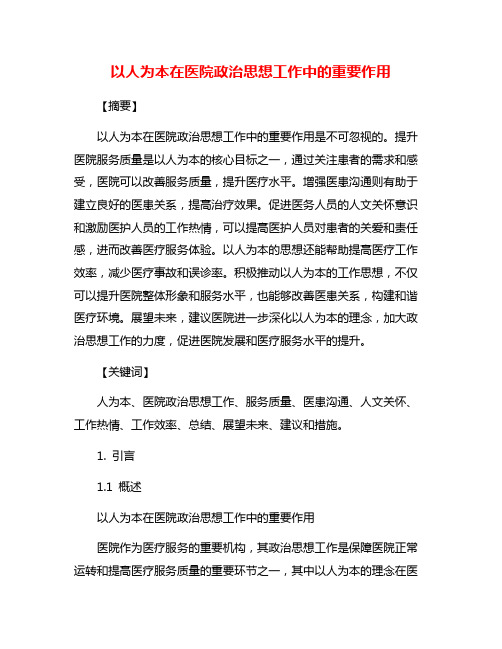 以人为本在医院政治思想工作中的重要作用

【摘要】

以人为本在医院政治思想工作中的重要作用是不可忽视的。提升医院服务质量是以人为本的核心目标之一，通过关注患者的需求和感受，医院可以改善服务质量，提升医疗水平。增强医患沟通则有助于建立良好的医患关系，提高治疗效果。促进医务人员的人文关怀意识和激励医护人员的工作热情，可以提高医护人员对患者的关爱和责任感，进而改善医疗服务体验。以人为本的思想还能帮助提高医疗工作效率，减少医疗事故和误诊率。积极推动以人为本的工作思想，不仅可以提升医院整体形象和服务水平，也能够改善医患关系，构建和谐医疗环境。展望未来，建议医院进一步深化以人为本的理念，加大政治思想工作的力度，促进医院发展和医疗服务水平的提升。

【关键词】

人为本、医院政治思想工作、服务质量、医患沟通、人文关怀、工作热情、工作效率、总结、展望未来、建议和措施。

1. 引言

1.1 概述

以人为本在医院政治思想工作中的重要作用

医院作为医疗服务的重要机构，其政治思想工作是保障医院正常运转和提高医疗服务质量的重要环节之一，其中以人为本的理念在医